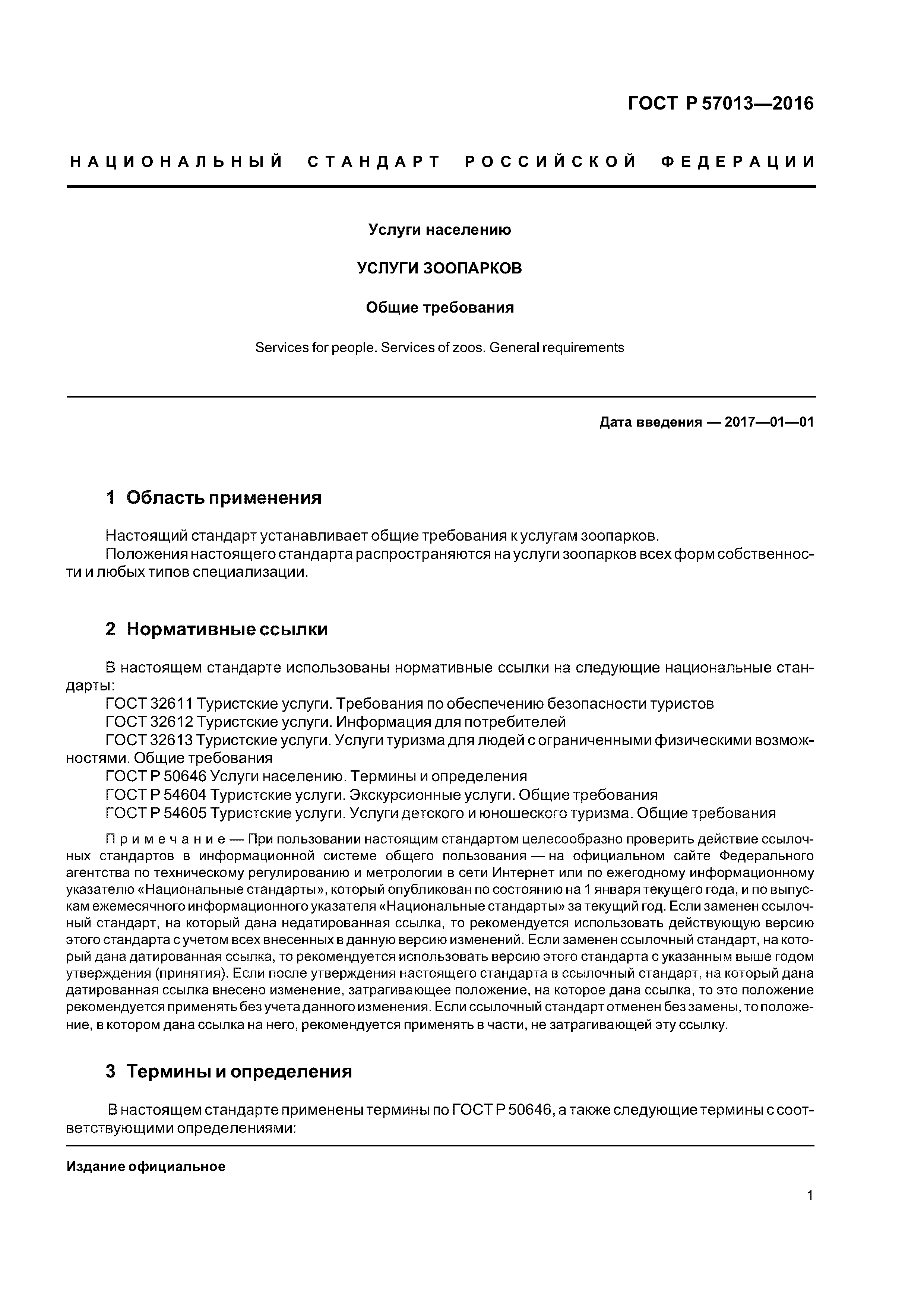 ГОСТ Р 57013—2016

НАЦИОНАЛЬНЫЙ СТАНДАРТ РОССИЙСКОЙ ФЕДЕРАЦИИ

Услуги населению

УСЛУГИ ЗООПАРКОВ

Общие требования

Services for people. Services of zoos. General requirements

Дата введения — 2017—01—01

1 Область применения

Настоящий стандарт устанавливает общие требования к услугам зоопарков.
Положения настоящего стандарта распространяются на услуги зоопарков всех форм собственности и любых типов специализации.

2 Нормативные ссылки

В настоящем стандарте использованы нормативные ссылки на следующие национальные стандарты:
ГОСТ 32611 Туристские услуги. Требования по обеспечению безопасности туристов
ГОСТ 32612 Туристские услуги. Информация для потребителей
ГОСТ 32613 Туристские услуги. Услуги туризма для людей с ограниченными физическими возможностями. Общие требования
ГОСТ Р 50646 Услуги населению. Термины и определения
ГОСТ Р 54604 Туристские услуги. Экскурсионные услуги. Общие требования
ГОСТ Р 54605 Туристские услуги. Услуги детского и юношеского туризма. Общие требования

Примечание — При пользовании настоящим стандартом целесообразно проверить действие ссылочных стандартов в информационной системе общего пользования — на официальном сайте Федерального агентства по техническому регулированию и метрологии в сети Интернет или по ежегодному информационному указателю «Национальные стандарты», который опубликован по состоянию на 1 января текущего года, и по выпускам ежемесячного информационного указателя «Национальные стандарты» за текущий год. Если заменен ссылочный стандарт, на который дана недатированная ссылка, то рекомендуется использовать действующую версию этого стандарта с учетом всех внесенных в данную версию изменений. Если заменен ссылочный стандарт, на который дана датированная ссылка, то рекомендуется использовать версию этого стандарта с указанным выше годом утверждения (принятия). Если после утверждения настоящего стандарта в ссылочный стандарт, на который дана датированная ссылка внесено изменение, затрагивающее положение, на которое дана ссылка, то это положение рекомендуется применять без учета данного изменения. Если ссылочный стандарт отменен без замены, то положение, в котором дана ссылка на него, рекомендуется применять в части, не затрагивающей эту ссылку.

3 Термины и определения

В настоящем стандарте применены термины по ГОСТ Р 50646, а также следующие термины с соответствующими определениями:

Издание официальное

1